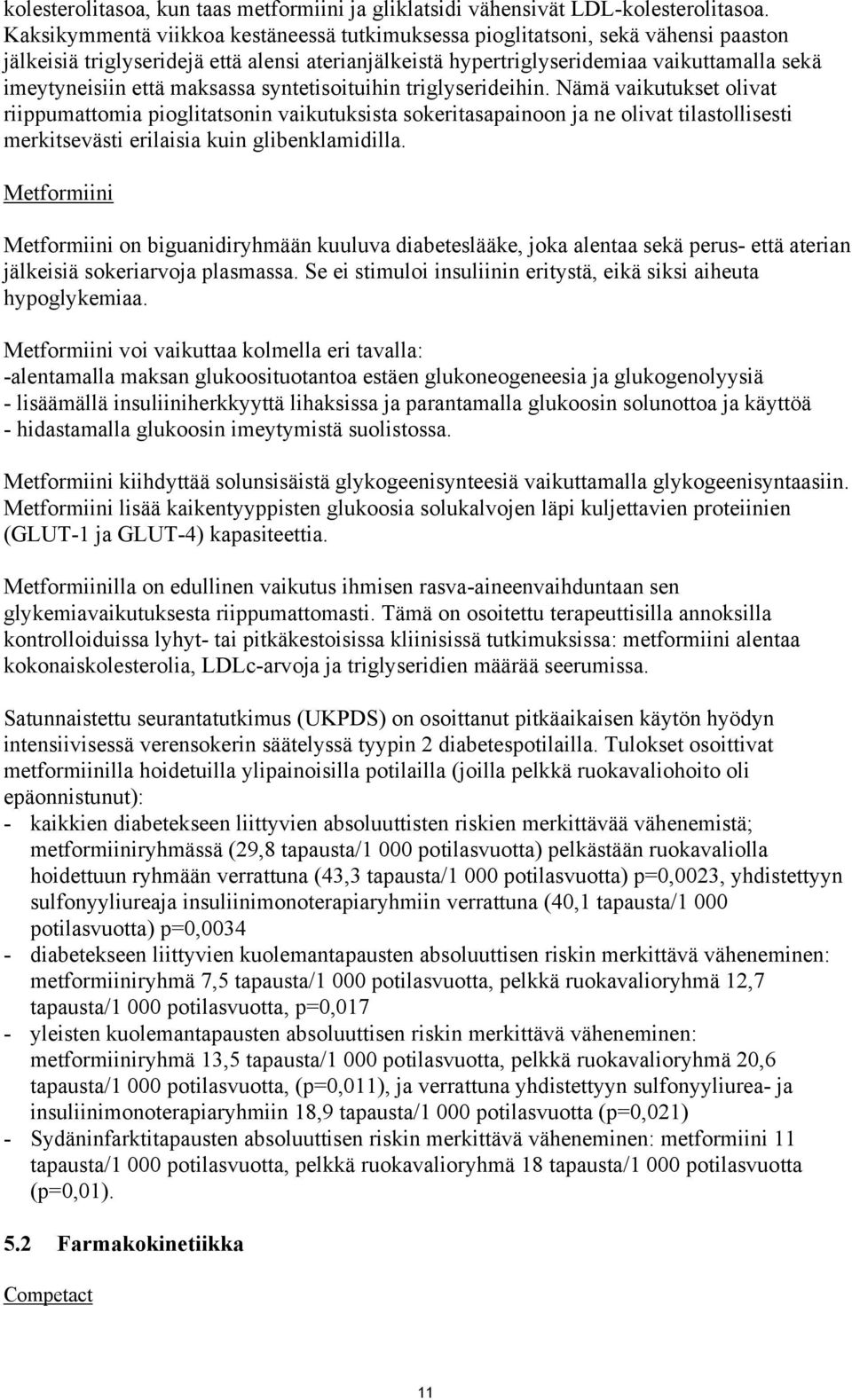 kolesterolitasoa, kun taas metformiini ja gliklatsidi vähensivät LDL-kolesterolitasoa. Kaksikymmentä viikkoa kestäneessä tutkimuksessa pioglitatsoni, sekä vähensi paaston jälkeisiä triglyseridejä että alensi aterianjälkeistä hypertriglyseridemiaa vaikuttamalla sekä imeytyneisiin että maksassa syntetisoituihin triglyserideihin. Nämä vaikutukset olivat riippumattomia pioglitatsonin vaikutuksista sokeritasapainoon ja ne olivat tilastollisesti merkitsevästi erilaisia kuin glibenklamidilla.

Metformiini

Metformiini on biguanidiryhmään kuuluva diabeteslääke, joka alentaa sekä perus- että aterian jälkeisiä sokeriarvoja plasmassa. Se ei stimuloi insuliinin eritystä, eikä siksi aiheuta hypoglykemiaa.

Metformiini voi vaikuttaa kolmella eri tavalla:
-alentamalla maksan glukoosituotantoa estäen glukoneogeneesia ja glukogenolyysiä
- lisäämällä insuliiniherkkyyttä lihaksissa ja parantamalla glukoosin solunottoa ja käyttöä
- hidastamalla glukoosin imeytymistä suolistossa.

Metformiini kiihdyttää solunsisäistä glykogeenisynteesiä vaikuttamalla glykogeenisyntaasiin. Metformiini lisää kaikentyyppisten glukoosia solukalvojen läpi kuljettavien proteiinien (GLUT-1 ja GLUT-4) kapasiteettia.

Metformiinilla on edullinen vaikutus ihmisen rasva-aineenvaihduntaan sen glykemiavaikutuksesta riippumattomasti. Tämä on osoitettu terapeuttisilla annoksilla kontrolloiduissa lyhyt- tai pitkäkestoisissa kliinisissä tutkimuksissa: metformiini alentaa kokonaiskolesterolia, LDLc-arvoja ja triglyseridien määrää seerumissa.

Satunnaistettu seurantatutkimus (UKPDS) on osoittanut pitkäaikaisen käytön hyödyn intensiivisessä verensokerin säätelyssä tyypin 2 diabetespotilailla. Tulokset osoittivat metformiinilla hoidetuilla ylipainoisilla potilailla (joilla pelkkä ruokavaliohoito oli epäonnistunut):
- kaikkien diabetekseen liittyvien absoluuttisten riskien merkittävää vähenemistä; metformiiniryhmässä (29,8 tapausta/1 000 potilasvuotta) pelkästään ruokavaliolla hoidettuun ryhmään verrattuna (43,3 tapausta/1 000 potilasvuotta) p=0,0023, yhdistettyyn sulfonyyliureaja insuliinimonoterapiaryhmiin verrattuna (40,1 tapausta/1 000 potilasvuotta) p=0,0034
- diabetekseen liittyvien kuolemantapausten absoluuttisen riskin merkittävä väheneminen: metformiiniryhmä 7,5 tapausta/1 000 potilasvuotta, pelkkä ruokavalioryhmä 12,7 tapausta/1 000 potilasvuotta, p=0,017
- yleisten kuolemantapausten absoluuttisen riskin merkittävä väheneminen: metformiiniryhmä 13,5 tapausta/1 000 potilasvuotta, pelkkä ruokavalioryhmä 20,6 tapausta/1 000 potilasvuotta, (p=0,011), ja verrattuna yhdistettyyn sulfonyyliurea- ja insuliinimonoterapiaryhmiin 18,9 tapausta/1 000 potilasvuotta (p=0,021)
- Sydäninfarktitapausten absoluuttisen riskin merkittävä väheneminen: metformiini 11 tapausta/1 000 potilasvuotta, pelkkä ruokavalioryhmä 18 tapausta/1 000 potilasvuotta (p=0,01).

5.2 Farmakokinetiikka

Competact

11